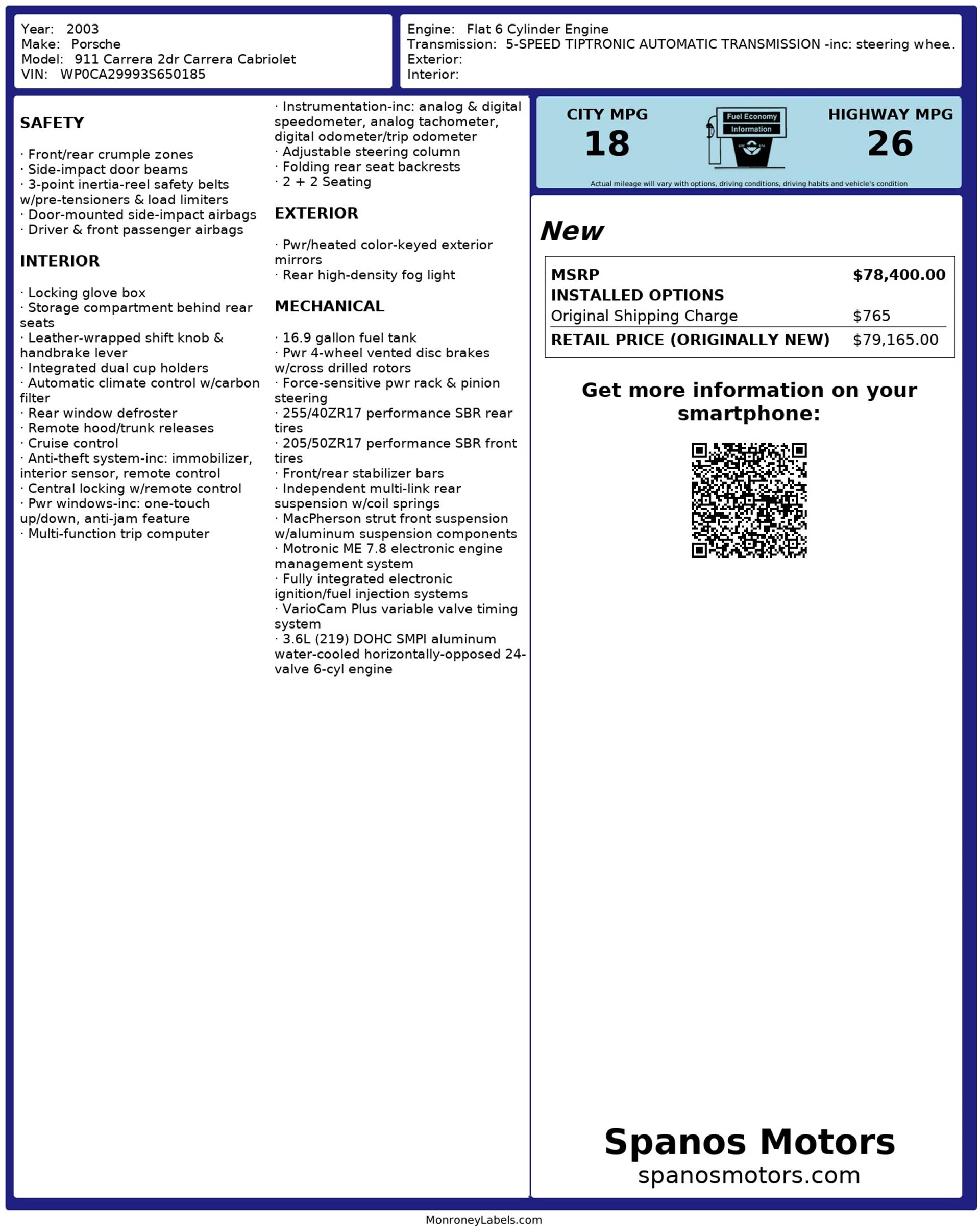 Year: 2003
Make: Porsche
Model: 911 Carrera 2dr Carrera Cabriolet
VIN: WP0CA29993S650185

Engine: Flat 6 Cylinder Engine
Transmission: 5-SPEED TIPTRONIC AUTOMATIC TRANSMISSION -inc: steering whee.
Exterior:
Interior:

SAFETY

· Front/rear crumple zones
· Side-impact door beams
· 3-point inertia-reel safety belts w/pre-tensioners & load limiters
· Door-mounted side-impact airbags
· Driver & front passenger airbags

INTERIOR

· Locking glove box
· Storage compartment behind rear seats
· Leather-wrapped shift knob & handbrake lever
· Integrated dual cup holders
· Automatic climate control w/carbon filter
· Rear window defroster
· Remote hood/trunk releases
· Cruise control
· Anti-theft system-inc: immobilizer, interior sensor, remote control
· Central locking w/remote control
· Pwr windows-inc: one-touch up/down, anti-jam feature
· Multi-function trip computer

· Instrumentation-inc: analog & digital speedometer, analog tachometer, digital odometer/trip odometer
· Adjustable steering column
· Folding rear seat backrests
· 2 + 2 Seating

EXTERIOR

· Pwr/heated color-keyed exterior mirrors
· Rear high-density fog light

MECHANICAL

· 16.9 gallon fuel tank
· Pwr 4-wheel vented disc brakes w/cross drilled rotors
· Force-sensitive pwr rack & pinion steering
· 255/40ZR17 performance SBR rear tires
· 205/50ZR17 performance SBR front tires
· Front/rear stabilizer bars
· Independent multi-link rear suspension w/coil springs
· MacPherson strut front suspension w/aluminum suspension components
· Motronic ME 7.8 electronic engine management system
· Fully integrated electronic ignition/fuel injection systems
· VarioCam Plus variable valve timing system
· 3.6L (219) DOHC SMPI aluminum water-cooled horizontally-opposed 24-valve 6-cyl engine

CITY MPG
18
Fuel Economy
Information
HIGHWAY MPG
26
Actual mileage will vary with options, driving conditions, driving habits and vehicle's condition

New

| MSRP | $78,400.00 |
|---|---|
| INSTALLED OPTIONS | |
| Original Shipping Charge | $765 |
| RETAIL PRICE (ORIGINALLY NEW) | $79,165.00 |

Get more information on your smartphone:

Spanos Motors
spanosmotors.com

MonroneyLabels.com